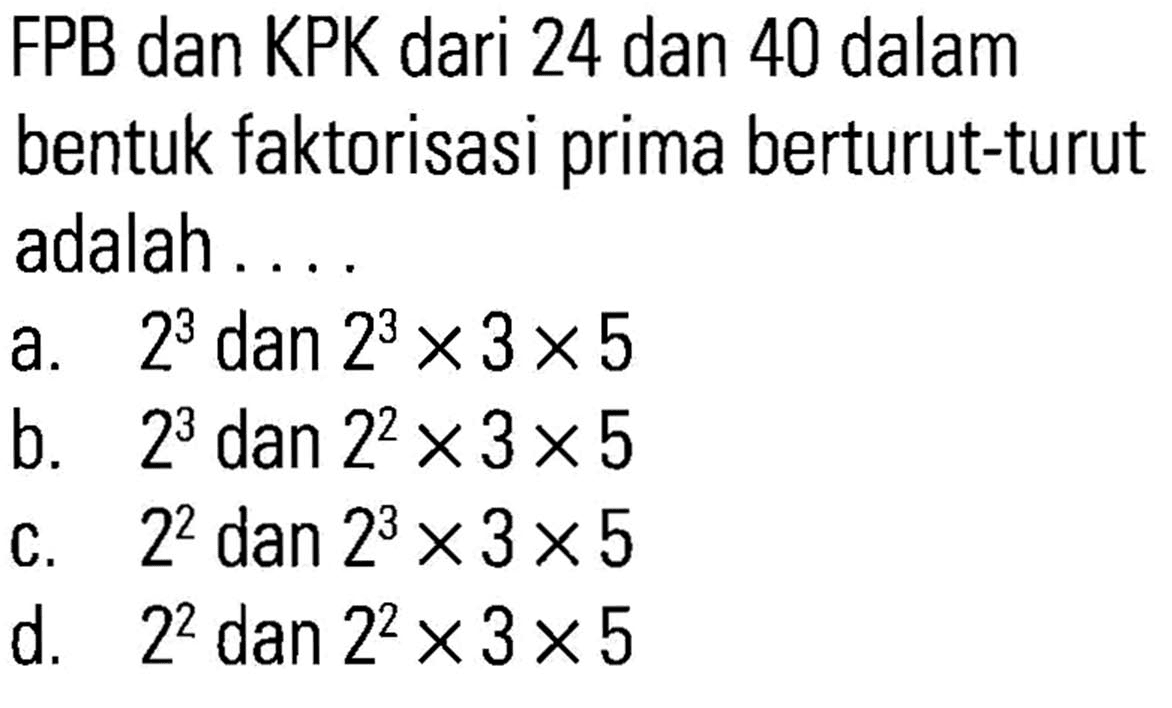 FPB dan KPK dari 24 dan 40 dalam bentuk faktorisasi prima berturut-turut adalah . . . .

a. $2^3$ dan $2^3 \times 3 \times 5$
b. $2^3$ dan $2^2 \times 3 \times 5$
c. $2^2$ dan $2^3 \times 3 \times 5$
d. $2^2$ dan $2^2 \times 3 \times 5$